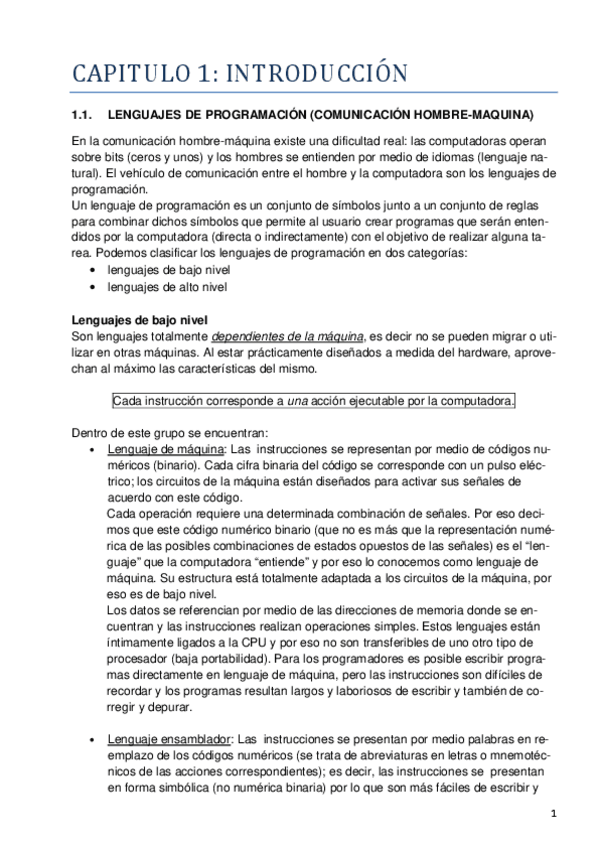 CAPITULO 1: INTRODUCCIÓN

1.1. LENGUAJES DE PROGRAMACIÓN (COMUNICACIÓN HOMBRE-MAQUINA)

En la comunicación hombre-máquina existe una dificultad real: las computadoras operan sobre bits (ceros y unos) y los hombres se entienden por medio de idiomas (lenguaje natural). El vehículo de comunicación entre el hombre y la computadora son los lenguajes de programación.
Un lenguaje de programación es un conjunto de símbolos junto a un conjunto de reglas para combinar dichos símbolos que permite al usuario crear programas que serán entendidos por la computadora (directa o indirectamente) con el objetivo de realizar alguna tarea. Podemos clasificar los lenguajes de programación en dos categorías:
• lenguajes de bajo nivel
• lenguajes de alto nivel

Lenguajes de bajo nivel
Son lenguajes totalmente dependientes de la máquina, es decir no se pueden migrar o utilizar en otras máquinas. Al estar prácticamente diseñados a medida del hardware, aprovechan al máximo las características del mismo.

Cada instrucción corresponde a una acción ejecutable por la computadora.

Dentro de este grupo se encuentran:
• Lenguaje de máquina: Las instrucciones se representan por medio de códigos numéricos (binario). Cada cifra binaria del código se corresponde con un pulso eléctrico; los circuitos de la máquina están diseñados para activar sus señales de acuerdo con este código.
Cada operación requiere una determinada combinación de señales. Por eso decimos que este código numérico binario (que no es más que la representación numérica de las posibles combinaciones de estados opuestos de las señales) es el “lenguaje” que la computadora “entiende” y por eso lo conocemos como lenguaje de máquina. Su estructura está totalmente adaptada a los circuitos de la máquina, por eso es de bajo nivel.
Los datos se referencian por medio de las direcciones de memoria donde se encuentran y las instrucciones realizan operaciones simples. Estos lenguajes están íntimamente ligados a la CPU y por eso no son transferibles de uno otro tipo de procesador (baja portabilidad). Para los programadores es posible escribir programas directamente en lenguaje de máquina, pero las instrucciones son difíciles de recordar y los programas resultan largos y laboriosos de escribir y también de corregir y depurar.

• Lenguaje ensamblador: Las instrucciones se presentan por medio palabras en reemplazo de los códigos numéricos (se trata de abreviaturas en letras o mnemotécnicos de las acciones correspondientes); es decir, las instrucciones se presentan en forma simbólica (no numérica binaria) por lo que son más fáciles de escribir y

1